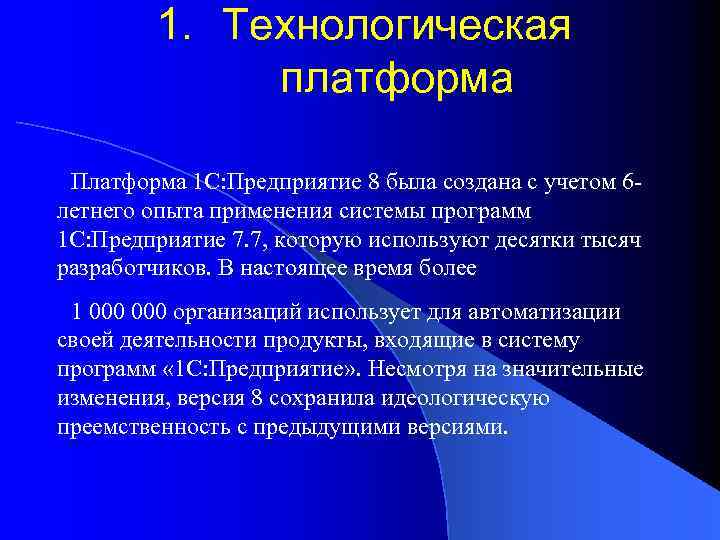 1. Технологическая платформа

Платформа 1С:Предприятие 8 была создана с учетом 6-летнего опыта применения системы программ 1С:Предприятие 7.7, которую используют десятки тысяч разработчиков. В настоящее время более

1 000 000 организаций использует для автоматизации своей деятельности продукты, входящие в систему программ «1С:Предприятие». Несмотря на значительные изменения, версия 8 сохранила идеологическую преемственность с предыдущими версиями.